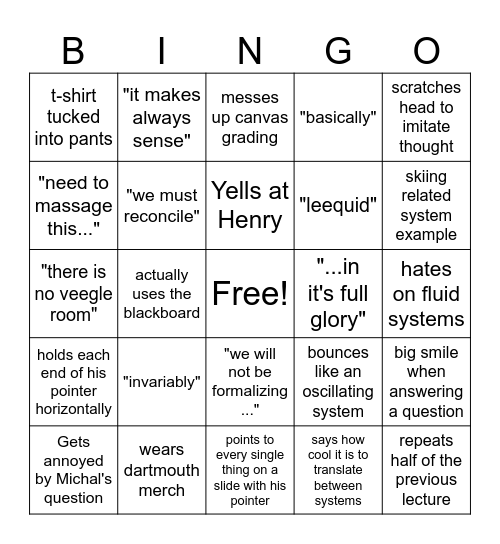 | B | I | N | G | O |
|---|---|---|---|---|
| t-shirt tucked into pants | "it makes always sense" | messes up canvas grading | "basically" | scratches head to imitate thought |
| "need to massage this..." | "we must reconcile" | Yells at Henry | "leequid" | skiing related system example |
| "there is no veegle room" | actually uses the blackboard | Free! | "...in it's full glory" | hates on fluid systems |
| holds each end of his pointer horizontally | "invariably" | "we will not be formalizing ..." | bounces like an oscillating system | big smile when answering a question |
| Gets annoyed by Michal's question | wears dartmouth merch | points to every single thing on a slide with his pointer | says how cool it is to translate between systems | repeats half of the previous lecture |